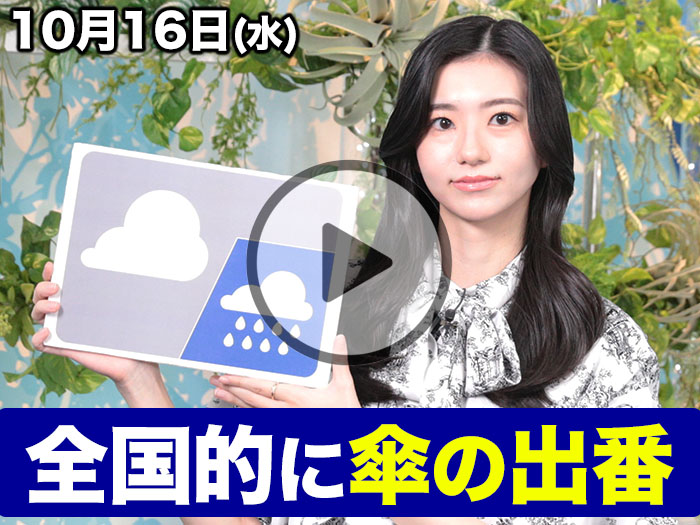 10月16日(水)

全国的に傘の出番